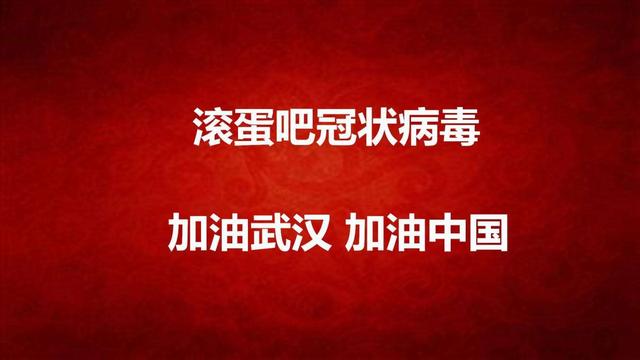 滚蛋吧冠状病毒

加油武汉 加油中国